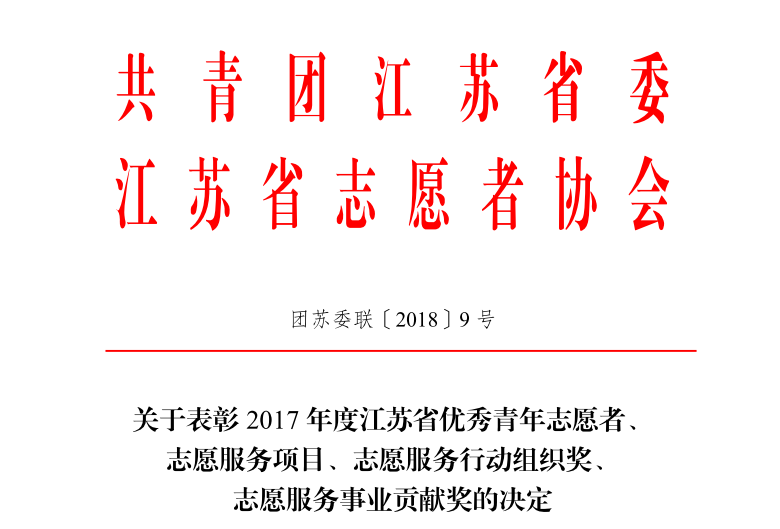 共青团江苏省委
江苏省志愿者协会

团苏委联〔2018〕9号

关于表彰2017年度江苏省优秀青年志愿者、
志愿服务项目、志愿服务行动组织奖、
志愿服务事业贡献奖的决定